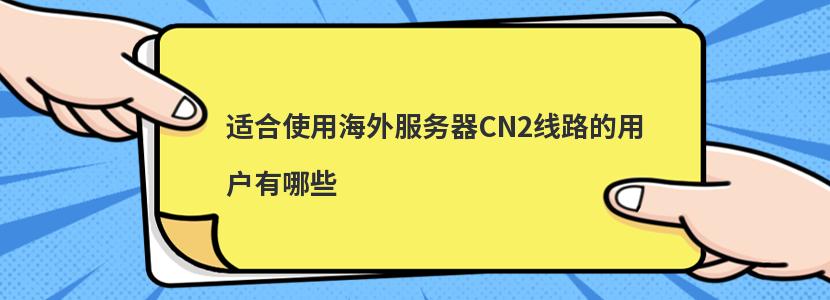 适合使用海外服务器CN2线路的用户有哪些